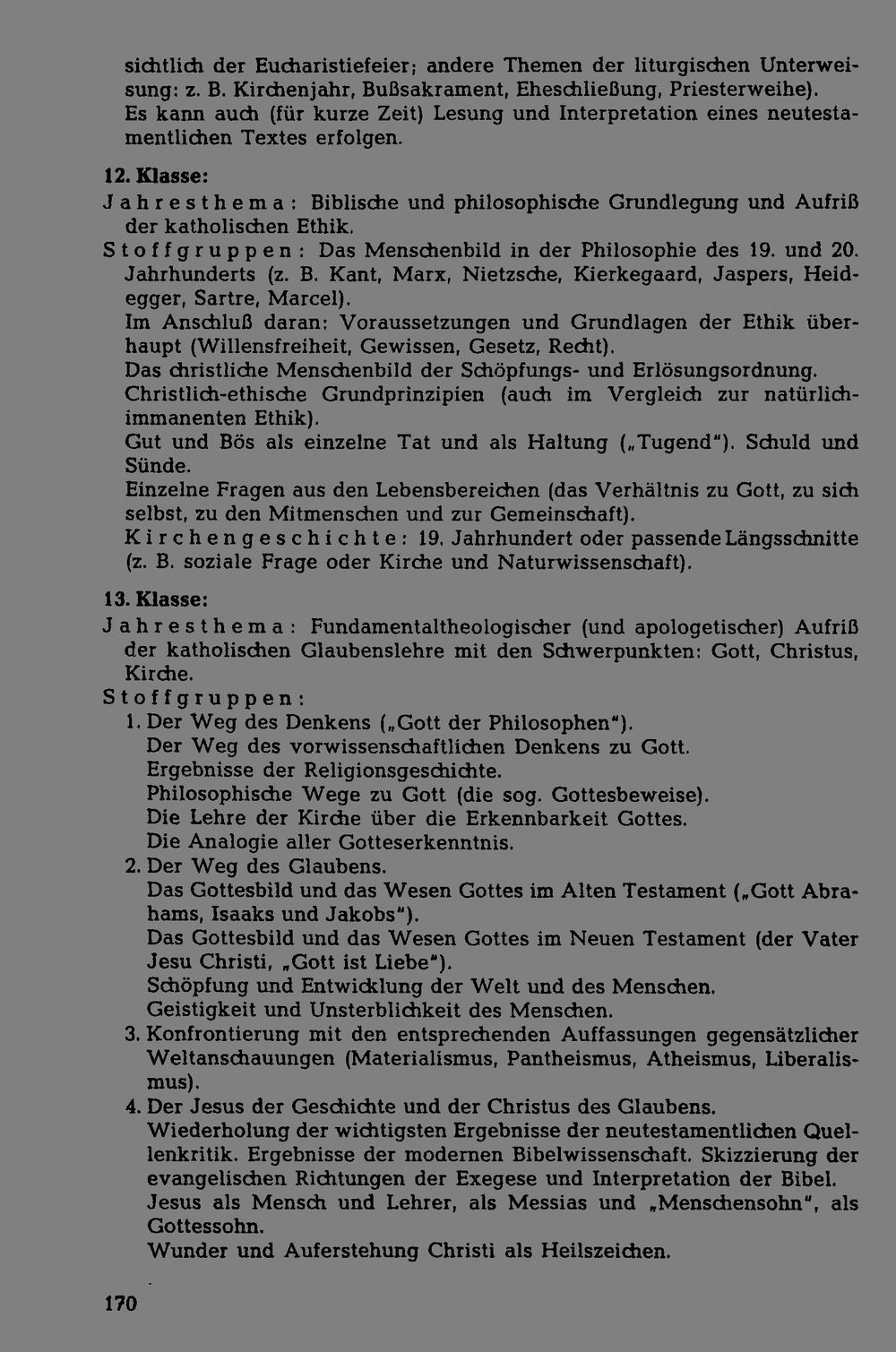 sichtlich der Eucharistiefeier; andere Themen der liturgischen Unterweisung: z. B. Kirchenjahr, Bußsakrament, Eheschließung, Priesterweihe). Es kann auch (für kurze Zeit) Lesung und Interpretation eines neutestamentlichen Textes erfolgen.

12. Klasse:
Jahresthema: Biblische und philosophische Grundlegung und Aufriß der katholischen Ethik.
Stoffgruppen: Das Menschenbild in der Philosophie des 19. und 20. Jahrhunderts (z. B. Kant, Marx, Nietzsche, Kierkegaard, Jaspers, Heidegger, Sartre, Marcel).
Im Anschluß daran: Voraussetzungen und Grundlagen der Ethik überhaupt (Willensfreiheit, Gewissen, Gesetz, Recht).
Das christliche Menschenbild der Schöpfungs- und Erlösungsordnung.
Christlich-ethische Grundprinzipien (auch im Vergleich zur natürlich-immanenten Ethik).
Gut und Bös als einzelne Tat und als Haltung („Tugend"). Schuld und Sünde.
Einzelne Fragen aus den Lebensbereichen (das Verhältnis zu Gott, zu sich selbst, zu den Mitmenschen und zur Gemeinschaft).
Kirchengeschichte: 19. Jahrhundert oder passende Längsschnitte (z. B. soziale Frage oder Kirche und Naturwissenschaft).

13. Klasse:
Jahresthema: Fundamentaltheologischer (und apologetischer) Aufriß der katholischen Glaubenslehre mit den Schwerpunkten: Gott, Christus, Kirche.
Stoffgruppen:
1. Der Weg des Denkens („Gott der Philosophen").
Der Weg des vorwissenschaftlichen Denkens zu Gott.
Ergebnisse der Religionsgeschichte.
Philosophische Wege zu Gott (die sog. Gottesbeweise).
Die Lehre der Kirche über die Erkennbarkeit Gottes.
Die Analogie aller Gotteserkenntnis.
2. Der Weg des Glaubens.
Das Gottesbild und das Wesen Gottes im Alten Testament („Gott Abrahams, Isaaks und Jakobs").
Das Gottesbild und das Wesen Gottes im Neuen Testament (der Vater Jesu Christi, „Gott ist Liebe").
Schöpfung und Entwicklung der Welt und des Menschen.
Geistigkeit und Unsterblichkeit des Menschen.
3. Konfrontierung mit den entsprechenden Auffassungen gegensätzlicher Weltanschauungen (Materialismus, Pantheismus, Atheismus, Liberalismus).
4. Der Jesus der Geschichte und der Christus des Glaubens.
Wiederholung der wichtigsten Ergebnisse der neutestamentlichen Quellenkritik. Ergebnisse der modernen Bibelwissenschaft. Skizzierung der evangelischen Richtungen der Exegese und Interpretation der Bibel.
Jesus als Mensch und Lehrer, als Messias und „Menschensohn", als Gottessohn.
Wunder und Auferstehung Christi als Heilszeichen.

170